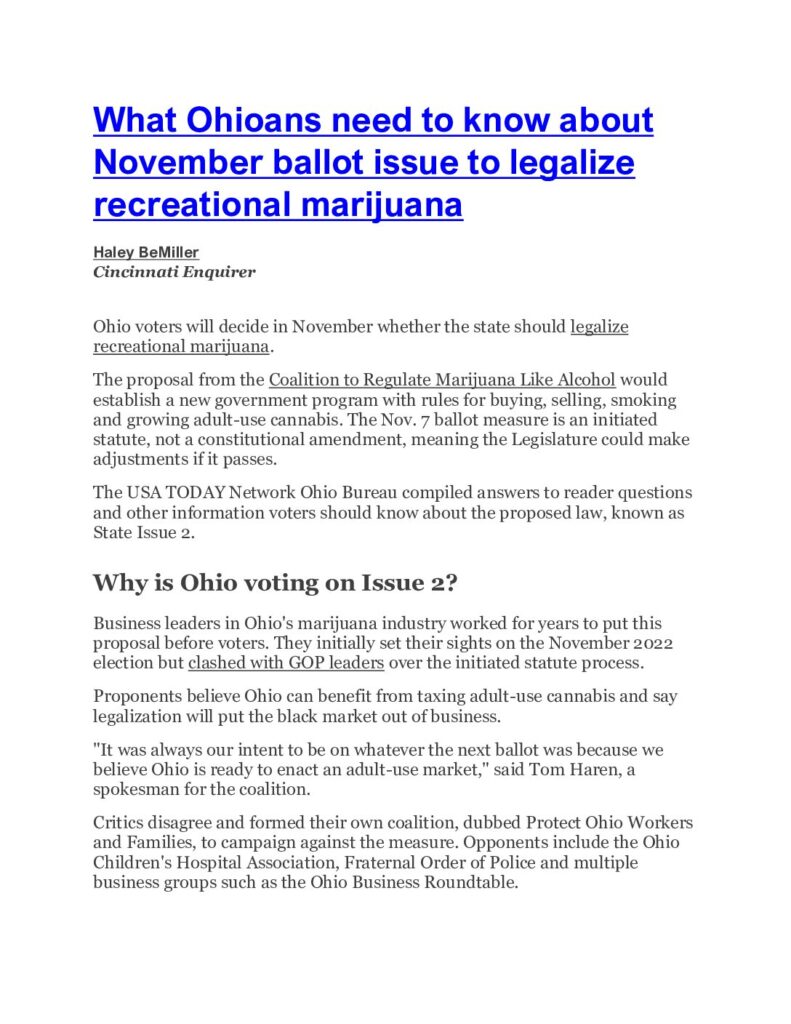 What Ohioans need to know about November ballot issue to legalize recreational marijuana

Haley BeMiller
Cincinnati Enquirer

Ohio voters will decide in November whether the state should legalize recreational marijuana.

The proposal from the Coalition to Regulate Marijuana Like Alcohol would establish a new government program with rules for buying, selling, smoking and growing adult-use cannabis. The Nov. 7 ballot measure is an initiated statute, not a constitutional amendment, meaning the Legislature could make adjustments if it passes.

The USA TODAY Network Ohio Bureau compiled answers to reader questions and other information voters should know about the proposed law, known as State Issue 2.

Why is Ohio voting on Issue 2?

Business leaders in Ohio's marijuana industry worked for years to put this proposal before voters. They initially set their sights on the November 2022 election but clashed with GOP leaders over the initiated statute process.

Proponents believe Ohio can benefit from taxing adult-use cannabis and say legalization will put the black market out of business.

"It was always our intent to be on whatever the next ballot was because we believe Ohio is ready to enact an adult-use market," said Tom Haren, a spokesman for the coalition.

Critics disagree and formed their own coalition, dubbed Protect Ohio Workers and Families, to campaign against the measure. Opponents include the Ohio Children's Hospital Association, Fraternal Order of Police and multiple business groups such as the Ohio Business Roundtable.